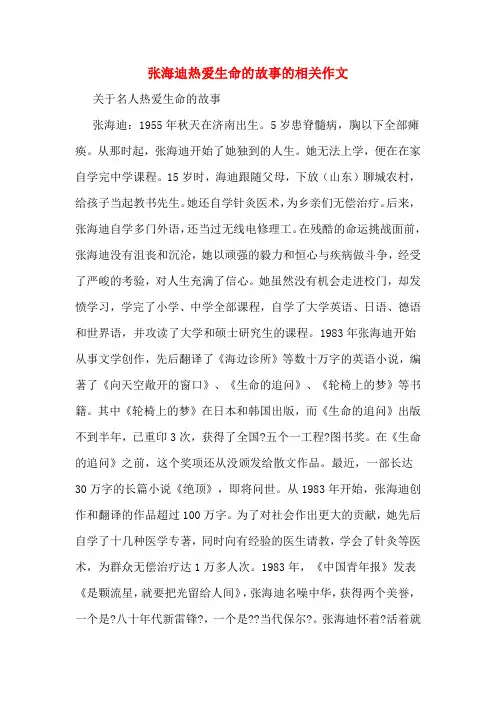 张海迪热爱生命的故事的相关作文

关于名人热爱生命的故事

张海迪：1955年秋天在济南出生。5岁患脊髓病，胸以下全部瘫痪。从那时起，张海迪开始了她独到的人生。她无法上学，便在在家自学完中学课程。15岁时，海迪跟随父母，下放（山东）聊城农村，给孩子当起教书先生。她还自学针灸医术，为乡亲们无偿治疗。后来，张海迪自学多门外语，还当过无线电修理工。在残酷的命运挑战面前，张海迪没有沮丧和沉沦，她以顽强的毅力和恒心与疾病做斗争，经受了严峻的考验，对人生充满了信心。她虽然没有机会走进校门，却发愤学习，学完了小学、中学全部课程，自学了大学英语、日语、德语和世界语，并攻读了大学和硕士研究生的课程。1983年张海迪开始从事文学创作，先后翻译了《海边诊所》等数十万字的英语小说，编著了《向天空敞开的窗口》、《生命的追问》、《轮椅上的梦》等书籍。其中《轮椅上的梦》在日本和韩国出版，而《生命的追问》出版不到半年，已重印3次，获得了全国?五个一工程?图书奖。在《生命的追问》之前，这个奖项还从没颁发给散文作品。最近，一部长达30万字的长篇小说《绝顶》，即将问世。从1983年开始，张海迪创作和翻译的作品超过100万字。为了对社会作出更大的贡献，她先后自学了十几种医学专著，同时向有经验的医生请教，学会了针灸等医术，为群众无偿治疗达1万多人次。1983年，《中国青年报》发表《是颗流星，就要把光留给人间》，张海迪名噪中华，获得两个美誉，一个是?八十年代新雷锋?，一个是??当代保尔?。张海迪怀着?活着就